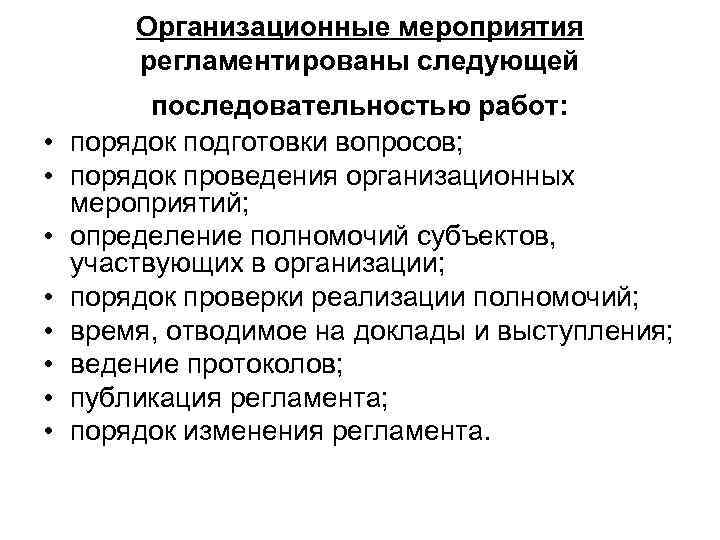 Организационные мероприятия регламентированы следующей последовательностью работ:

• порядок подготовки вопросов;
• порядок проведения организационных мероприятий;
• определение полномочий субъектов, участвующих в организации;
• порядок проверки реализации полномочий;
• время, отводимое на доклады и выступления;
• ведение протоколов;
• публикация регламента;
• порядок изменения регламента.